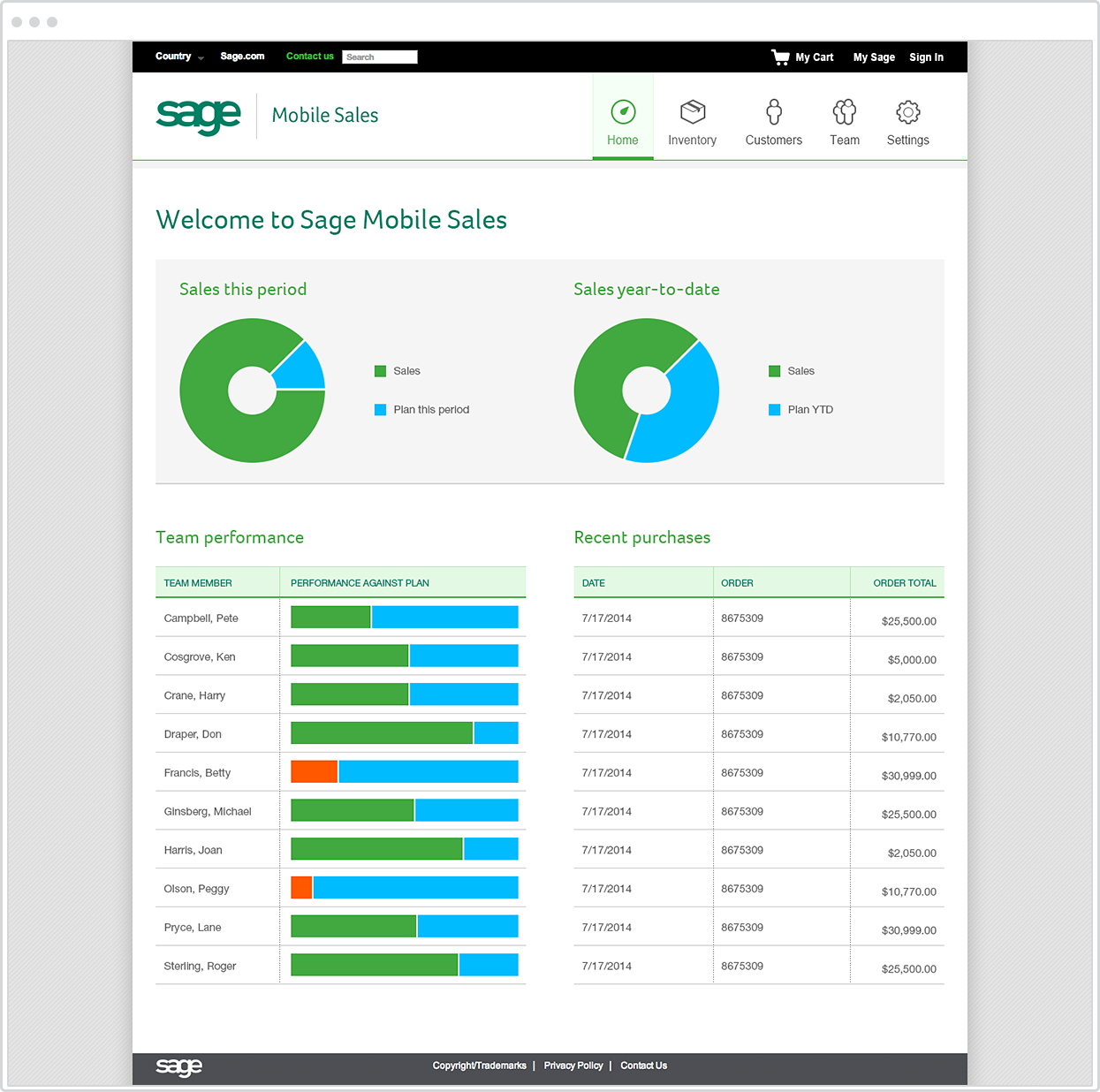 Country Sage.com Contact us Search

My Cart My Sage Sign In

sage Mobile Sales

Home Inventory Customers Team Settings

Welcome to Sage Mobile Sales

Sales this period

Sales
Plan this period

Sales year-to-date

Sales
Plan YTD

Team performance

| TEAM MEMBER | PERFORMANCE AGAINST PLAN |
|---|---|
| Campbell, Pete | |
| Cosgrove, Ken | |
| Crane, Harry | |
| Draper, Don | |
| Francis, Betty | |
| Ginsberg, Michael | |
| Harris, Joan | |
| Olson, Peggy | |
| Pryce, Lane | |
| Sterling, Roger | |

Recent purchases

| DATE | ORDER | ORDER TOTAL |
|---|---|---|
| 7/17/2014 | 8675309 | $25,500.00 |
| 7/17/2014 | 8675309 | $5,000.00 |
| 7/17/2014 | 8675309 | $2,050.00 |
| 7/17/2014 | 8675309 | $10,770.00 |
| 7/17/2014 | 8675309 | $30,999.00 |
| 7/17/2014 | 8675309 | $25,500.00 |
| 7/17/2014 | 8675309 | $2,050.00 |
| 7/17/2014 | 8675309 | $10,770.00 |
| 7/17/2014 | 8675309 | $30,999.00 |
| 7/17/2014 | 8675309 | $25,500.00 |

sage Copyright/Trademarks | Privacy Policy | Contact Us